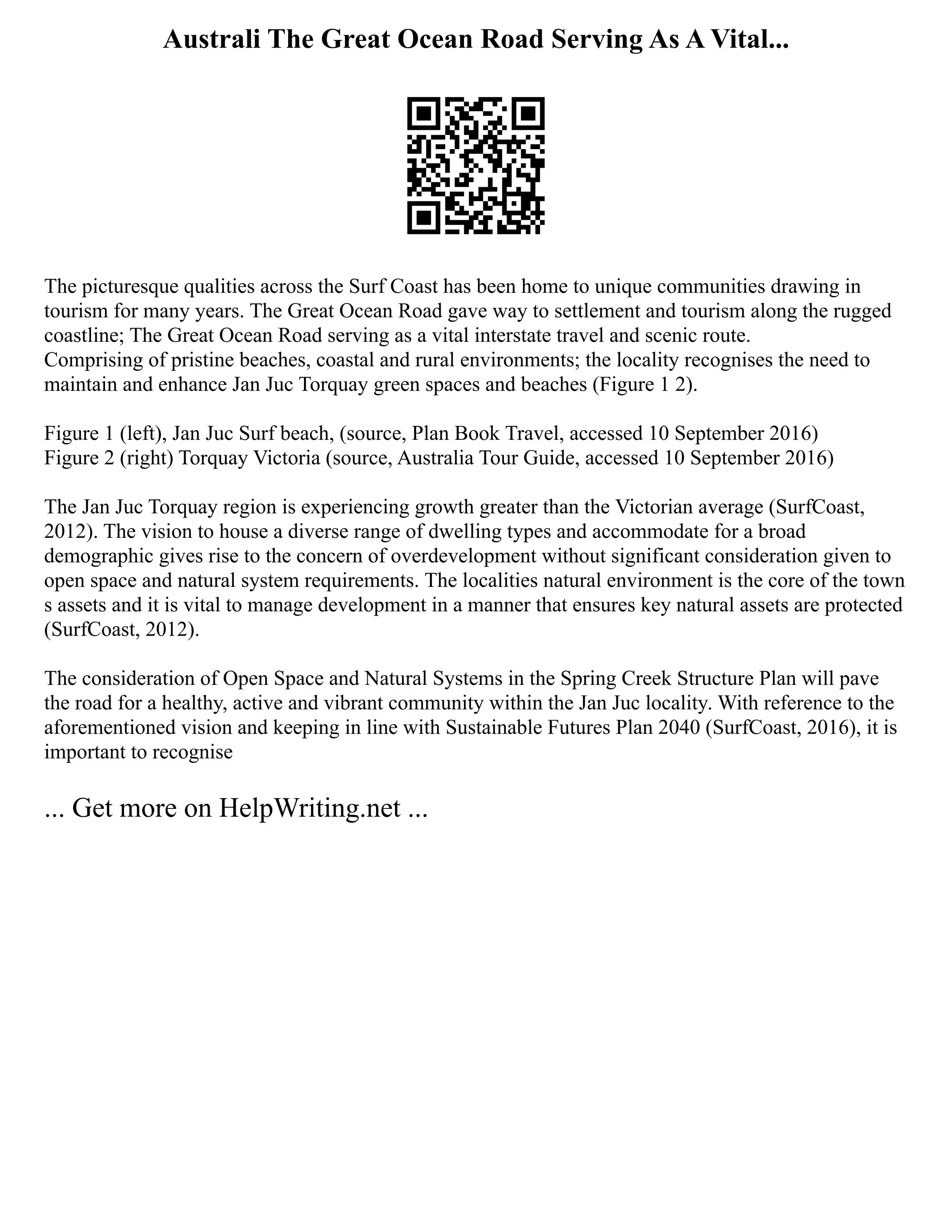 Australi The Great Ocean Road Serving As A Vital...

The picturesque qualities across the Surf Coast has been home to unique communities drawing in tourism for many years. The Great Ocean Road gave way to settlement and tourism along the rugged coastline; The Great Ocean Road serving as a vital interstate travel and scenic route.
Comprising of pristine beaches, coastal and rural environments; the locality recognises the need to maintain and enhance Jan Juc Torquay green spaces and beaches (Figure 1 2).

Figure 1 (left), Jan Juc Surf beach, (source, Plan Book Travel, accessed 10 September 2016)
Figure 2 (right) Torquay Victoria (source, Australia Tour Guide, accessed 10 September 2016)

The Jan Juc Torquay region is experiencing growth greater than the Victorian average (SurfCoast, 2012). The vision to house a diverse range of dwelling types and accommodate for a broad demographic gives rise to the concern of overdevelopment without significant consideration given to open space and natural system requirements. The localities natural environment is the core of the town s assets and it is vital to manage development in a manner that ensures key natural assets are protected (SurfCoast, 2012).

The consideration of Open Space and Natural Systems in the Spring Creek Structure Plan will pave the road for a healthy, active and vibrant community within the Jan Juc locality. With reference to the aforementioned vision and keeping in line with Sustainable Futures Plan 2040 (SurfCoast, 2016), it is important to recognise

... Get more on HelpWriting.net ...